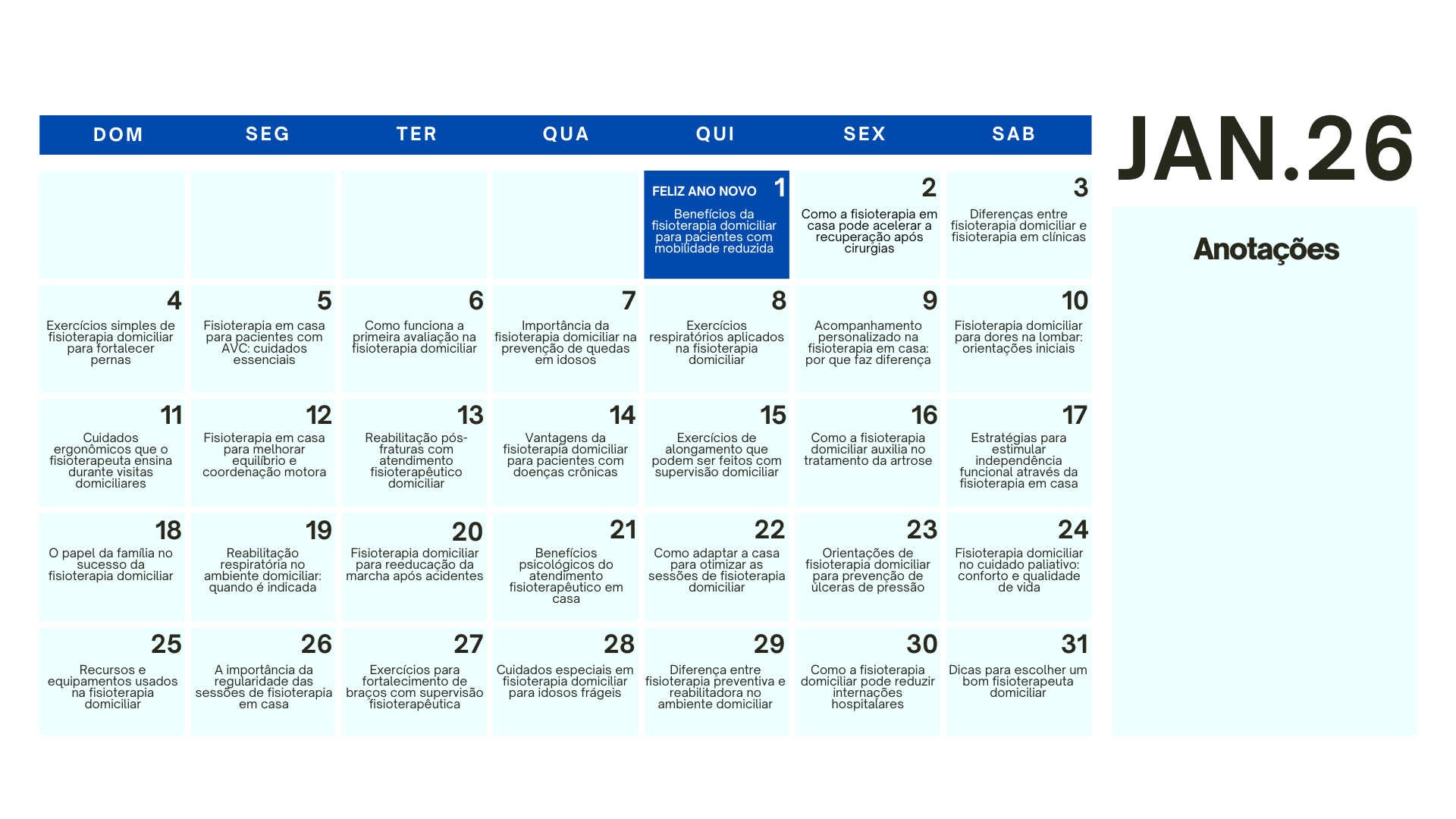 JAN.26

| DOM | SEG | TER | QUA | QUI | SEX | SAB |
|---|---|---|---|---|---|---|
| | | | | FELIZ ANO NOVO 1 Benefícios da fisioterapia domiciliar para pacientes com mobilidade reduzida | 2 Como a fisioterapia em casa pode acelerar a recuperação após cirurgias | 3 Diferenças entre fisioterapia domiciliar e fisioterapia em clínicas |
| 4 Exercícios simples de fisioterapia domiciliar para fortalecer pernas | 5 Fisioterapia em casa para pacientes com AVC: cuidados essenciais | 6 Como funciona a primeira avaliação na fisioterapia domiciliar | 7 Importância da fisioterapia domiciliar na prevenção de quedas em idosos | 8 Exercícios respiratórios aplicados na fisioterapia domiciliar | 9 Acompanhamento personalizado na fisioterapia em casa: por que faz diferença | 10 Fisioterapia domiciliar para dores na lombar: orientações iniciais |
| 11 Cuidados ergonômicos que o fisioterapeuta ensina durante visitas domiciliares | 12 Fisioterapia em casa para melhorar equilíbrio e coordenação motora | 13 Reabilitação pós-fraturas com atendimento fisioterapêutico domiciliar | 14 Vantagens da fisioterapia domiciliar para pacientes com doenças crônicas | 15 Exercícios de alongamento que podem ser feitos com supervisão domiciliar | 16 Como a fisioterapia domiciliar auxilia no tratamento da artrose | 17 Estratégias para estimular independência funcional através da fisioterapia em casa |
| 18 O papel da família no sucesso da fisioterapia domiciliar | 19 Reabilitação respiratória no ambiente domiciliar: quando é indicada | 20 Fisioterapia domiciliar para reeducação da marcha após acidentes | 21 Benefícios psicológicos do atendimento fisioterapêutico em casa | 22 Como adaptar a casa para otimizar as sessões de fisioterapia domiciliar | 23 Orientações de fisioterapia domiciliar para prevenção de úlceras de pressão | 24 Fisioterapia domiciliar no cuidado paliativo: conforto e qualidade de vida |
| 25 Recursos e equipamentos usados na fisioterapia domiciliar | 26 A importância da regularidade das sessões de fisioterapia em casa | 27 Exercícios para fortalecimento de braços com supervisão fisioterapêutica | 28 Cuidados especiais em fisioterapia domiciliar para idosos frágeis | 29 Diferença entre fisioterapia preventiva e reabilitadora no ambiente domiciliar | 30 Como a fisioterapia domiciliar pode reduzir internações hospitalares | 31 Dicas para escolher um bom fisioterapeuta domiciliar |

Anotações